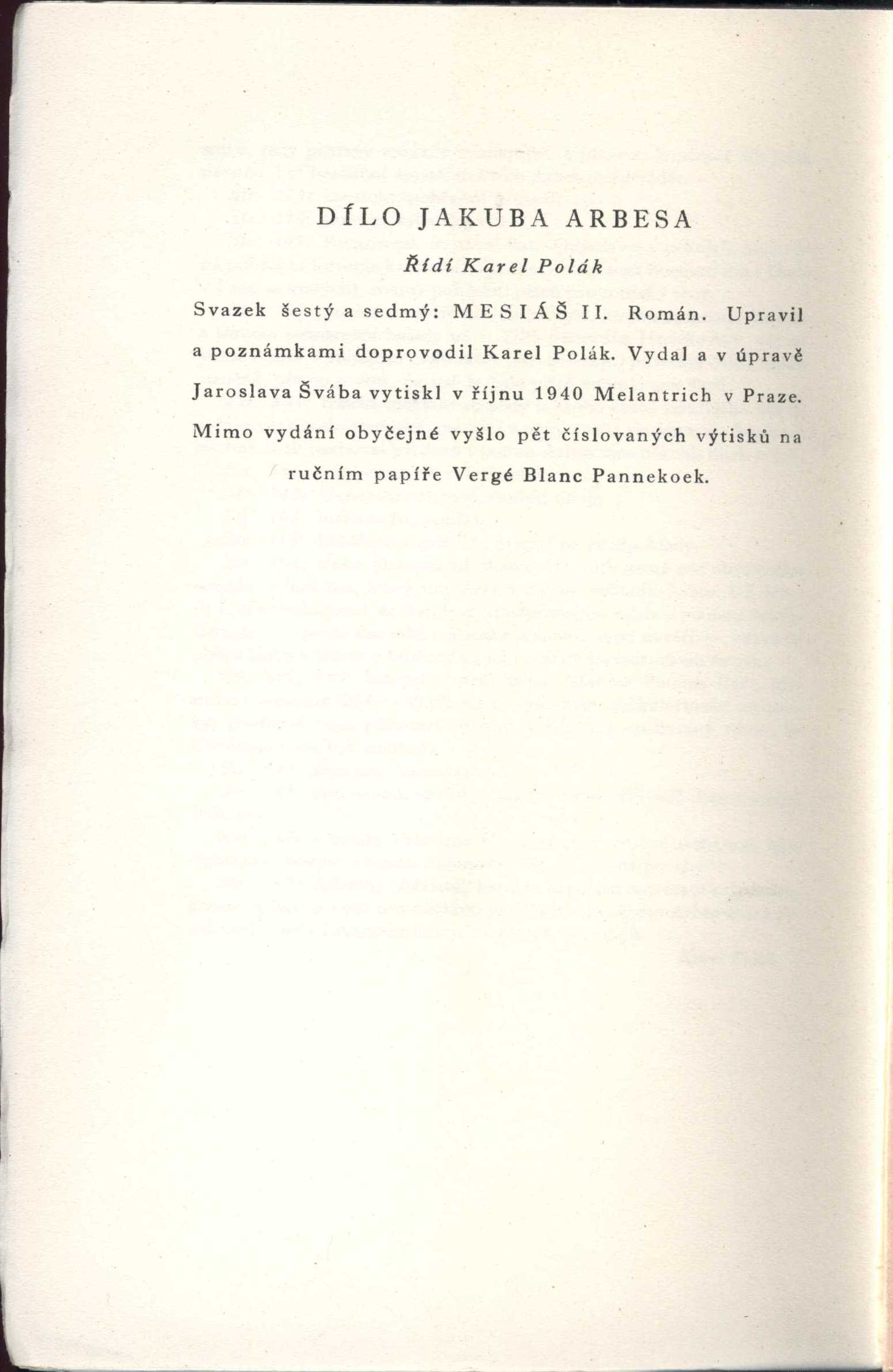 DÍLO JAKUBA ARBESA

Řídí Karel Polák

Svazek šestý a sedmý: MESIÁŠ II. Román. Upravil a poznámkami doprovodil Karel Polák. Vydal a v úpravě Jaroslava Švába vytiskl v říjnu 1940 Melantrich v Praze. Mimo vydání obyčejné vyšlo pět číslovaných výtisků na ručním papíře Vergé Blanc Pannekoek.